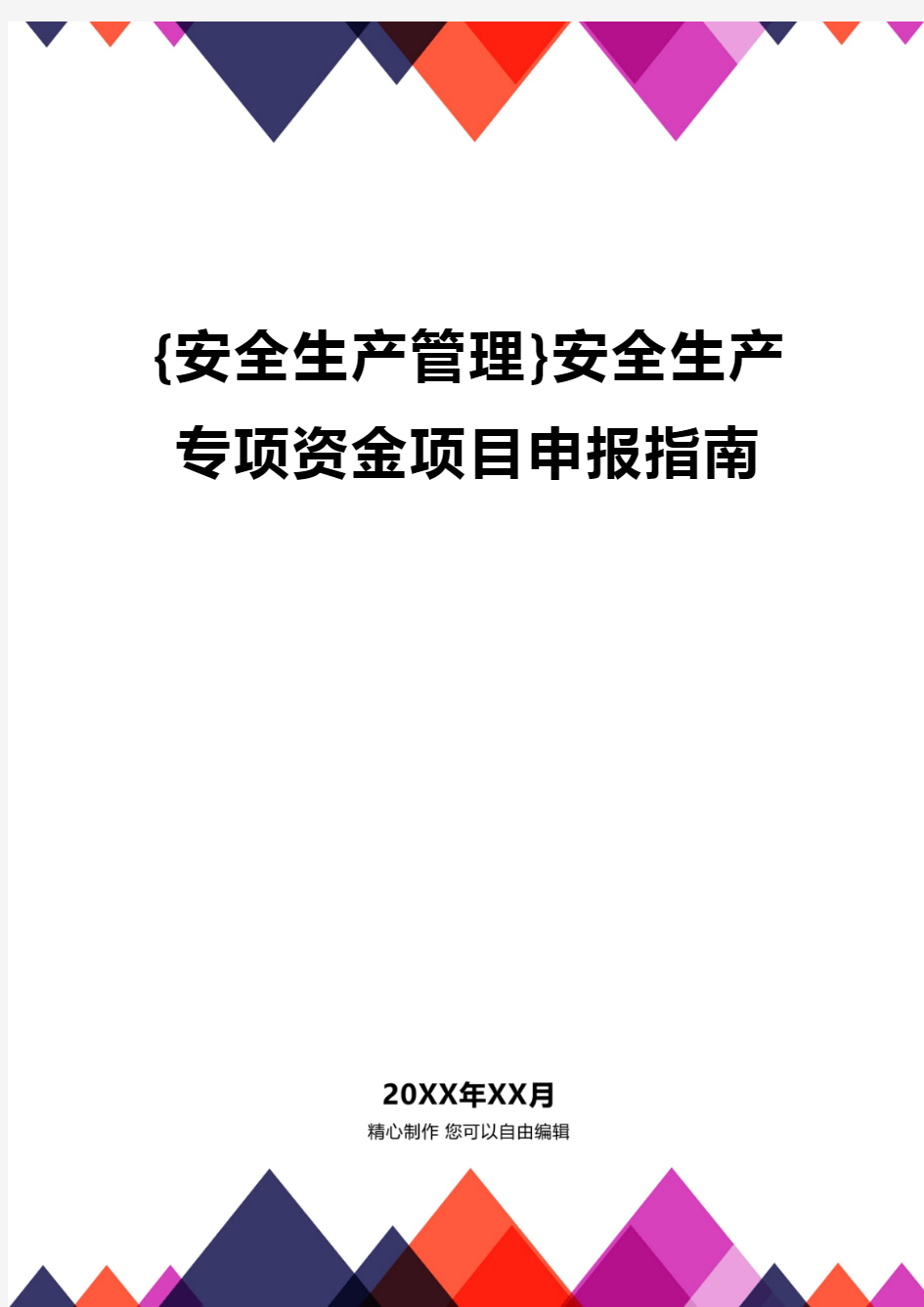 {安全生产管理}安全生产专项资金项目申报指南

20XX年XX月
精心制作 您可以自由编辑